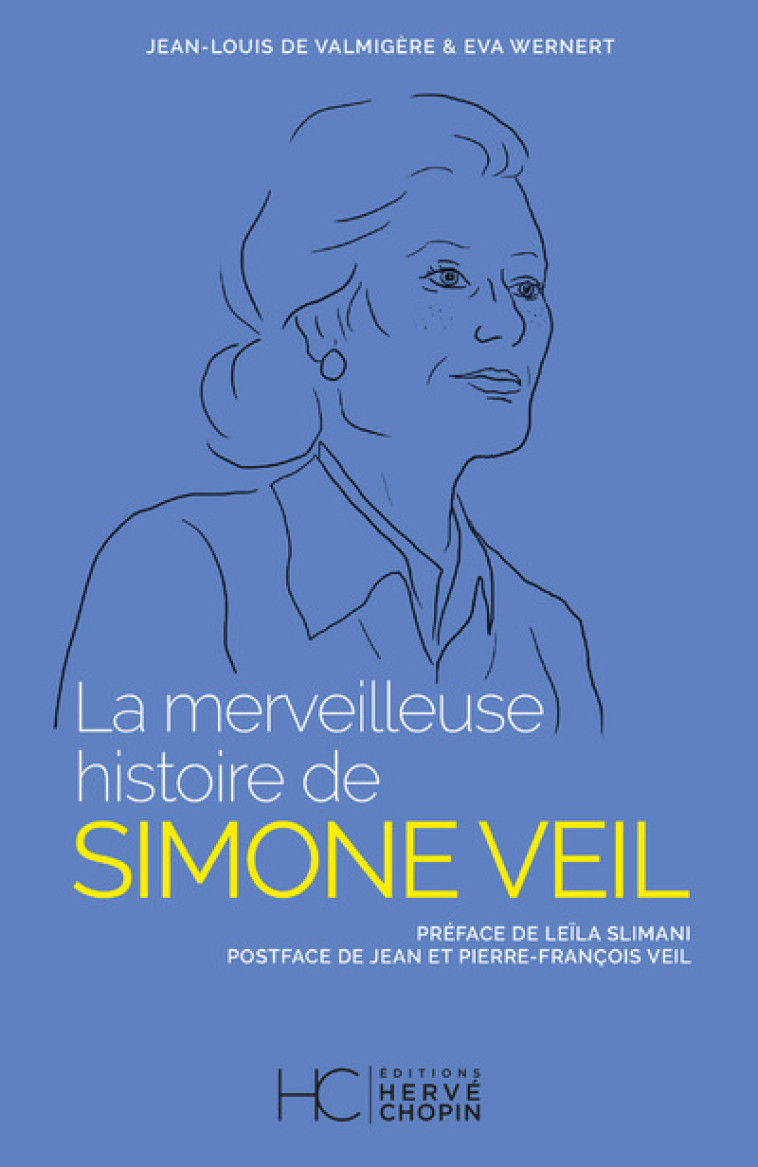 JEAN-LOUIS DE VALMIGÈRE & EVA WERNERT

La merveilleuse histoire de SIMONE VEIL

PRÉFACE DE LEÏLA SLIMANI
POSTFACE DE JEAN ET PIERRE-FRANÇOIS VEIL

HC ÉDITIONS HERVÉ CHOPIN